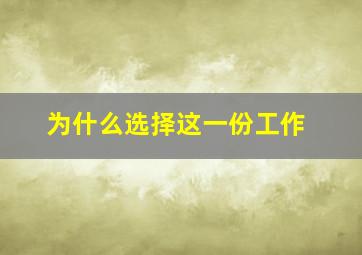 为什么选择这一份工作